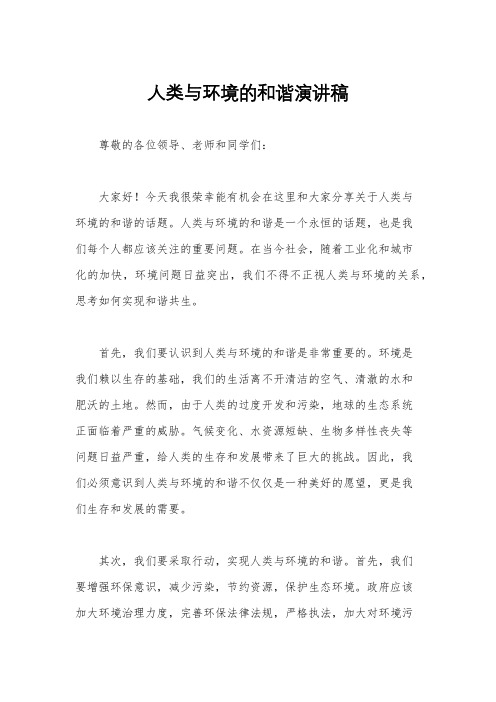 人类与环境的和谐演讲稿

尊敬的各位领导、老师和同学们：

大家好！今天我很荣幸能有机会在这里和大家分享关于人类与环境的和谐的话题。人类与环境的和谐是一个永恒的话题，也是我们每个人都应该关注的重要问题。在当今社会，随着工业化和城市化的加快，环境问题日益突出，我们不得不正视人类与环境的关系，思考如何实现和谐共生。

首先，我们要认识到人类与环境的和谐是非常重要的。环境是我们赖以生存的基础，我们的生活离不开清洁的空气、清澈的水和肥沃的土地。然而，由于人类的过度开发和污染，地球的生态系统正面临着严重的威胁。气候变化、水资源短缺、生物多样性丧失等问题日益严重，给人类的生存和发展带来了巨大的挑战。因此，我们必须意识到人类与环境的和谐不仅仅是一种美好的愿望，更是我们生存和发展的需要。

其次，我们要采取行动，实现人类与环境的和谐。首先，我们要增强环保意识，减少污染，节约资源，保护生态环境。政府应该加大环境治理力度，完善环保法律法规，严格执法，加大对环境污